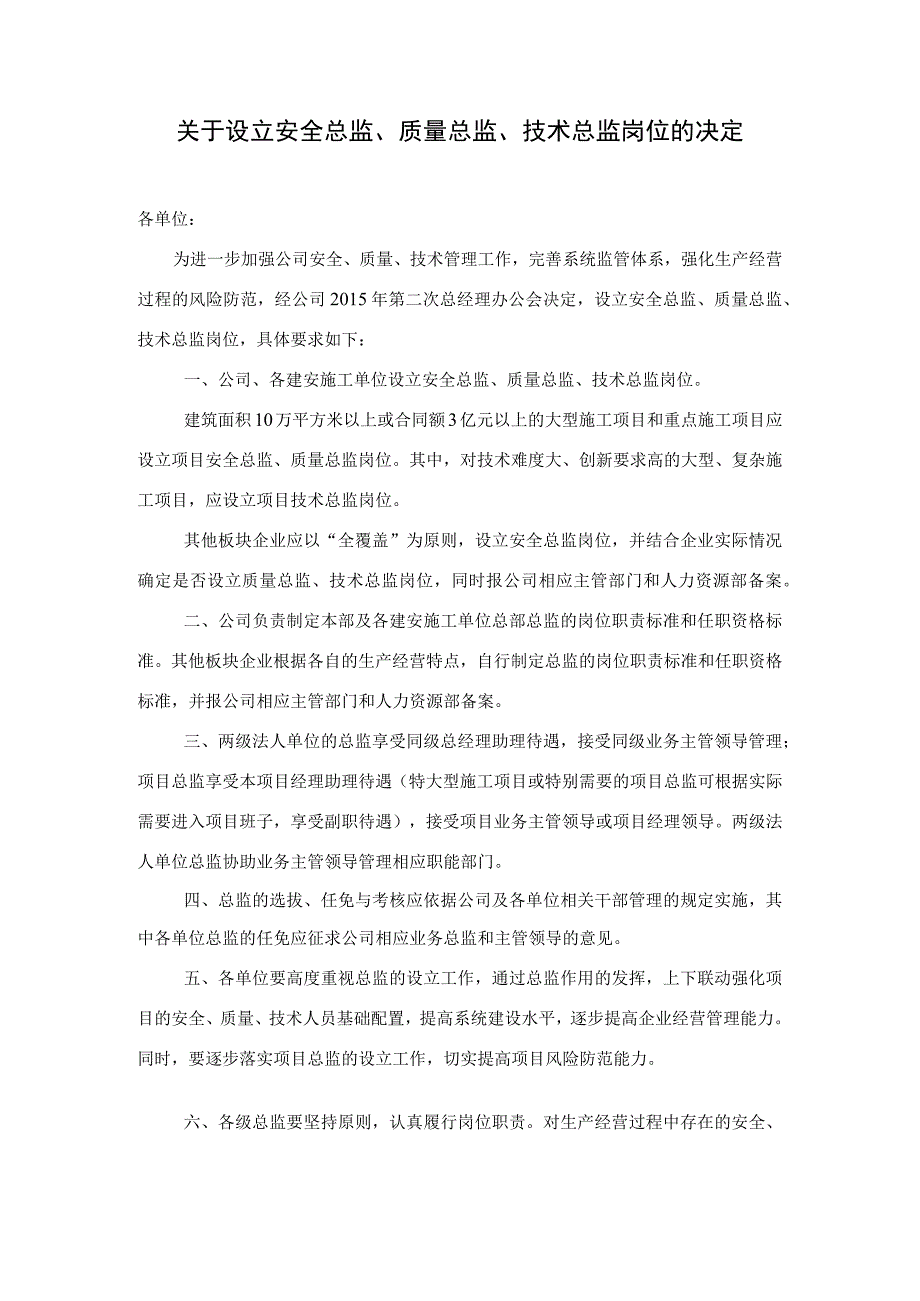 关于设立安全总监、质量总监、技术总监岗位的决定

各单位：

为进一步加强公司安全、质量、技术管理工作，完善系统监管体系，强化生产经营过程的风险防范，经公司2015年第二次总经理办公会决定，设立安全总监、质量总监、技术总监岗位，具体要求如下：

一、公司、各建安施工单位设立安全总监、质量总监、技术总监岗位。

建筑面积10万平方米以上或合同额3亿元以上的大型施工项目和重点施工项目应设立项目安全总监、质量总监岗位。其中，对技术难度大、创新要求高的大型、复杂施工项目，应设立项目技术总监岗位。

其他板块企业应以“全覆盖”为原则，设立安全总监岗位，并结合企业实际情况确定是否设立质量总监、技术总监岗位，同时报公司相应主管部门和人力资源部备案。

二、公司负责制定本部及各建安施工单位总部总监的岗位职责标准和任职资格标准。其他板块企业根据各自的生产经营特点，自行制定总监的岗位职责标准和任职资格标准，并报公司相应主管部门和人力资源部备案。

三、两级法人单位的总监享受同级总经理助理待遇，接受同级业务主管领导管理；项目总监享受本项目经理助理待遇（特大型施工项目或特别需要的项目总监可根据实际需要进入项目班子，享受副职待遇），接受项目业务主管领导或项目经理领导。两级法人单位总监协助业务主管领导管理相应职能部门。

四、总监的选拔、任免与考核应依据公司及各单位相关干部管理的规定实施，其中各单位总监的任免应征求公司相应业务总监和主管领导的意见。

五、各单位要高度重视总监的设立工作，通过总监作用的发挥，上下联动强化项目的安全、质量、技术人员基础配置，提高系统建设水平，逐步提高企业经营管理能力。同时，要逐步落实项目总监的设立工作，切实提高项目风险防范能力。

六、各级总监要坚持原则，认真履行岗位职责。对生产经营过程中存在的安全、